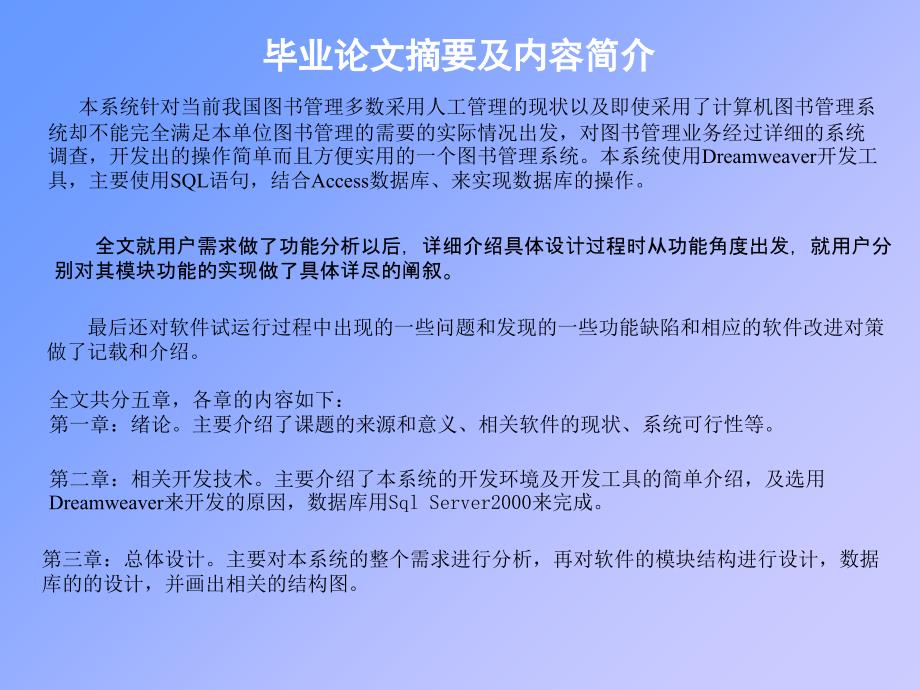 毕业论文摘要及内容简介

本系统针对当前我国图书管理多数采用人工管理的现状以及即使采用了计算机图书管理系统却不能完全满足本单位图书管理的需要的实际情况出发，对图书管理业务经过详细的系统调查，开发出的操作简单而且方便实用的一个图书管理系统。本系统使用Dreamweaver开发工具，主要使用SQL语句，结合Access数据库、来实现数据库的操作。

全文就用户需求做了功能分析以后，详细介绍具体设计过程时从功能角度出发，就用户分别对其模块功能的实现做了具体详尽的阐叙。

最后还对软件试运行过程中出现的一些问题和发现的一些功能缺陷和相应的软件改进对策做了记载和介绍。

全文共分五章，各章的内容如下：
第一章：绪论。主要介绍了课题的来源和意义、相关软件的现状、系统可行性等。

第二章：相关开发技术。主要介绍了本系统的开发环境及开发工具的简单介绍，及选用Dreamweaver来开发的原因，数据库用Sql Server2000来完成。

第三章：总体设计。主要对本系统的整个需求进行分析，再对软件的模块结构进行设计，数据库的的设计，并画出相关的结构图。